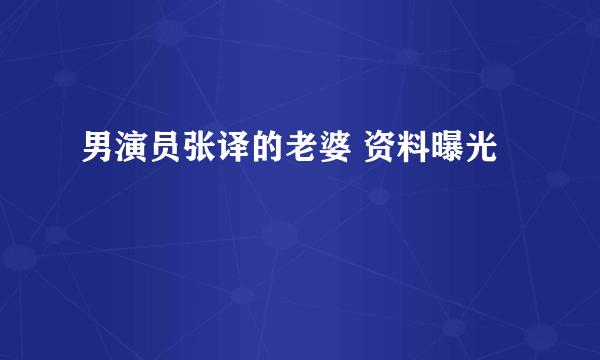 男演员张译的老婆 资料曝光